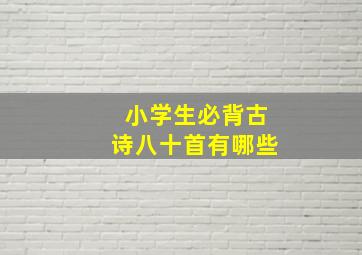 小学生必背古诗八十首有哪些